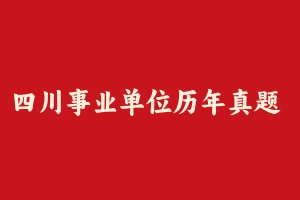 四川事业单位历年真题